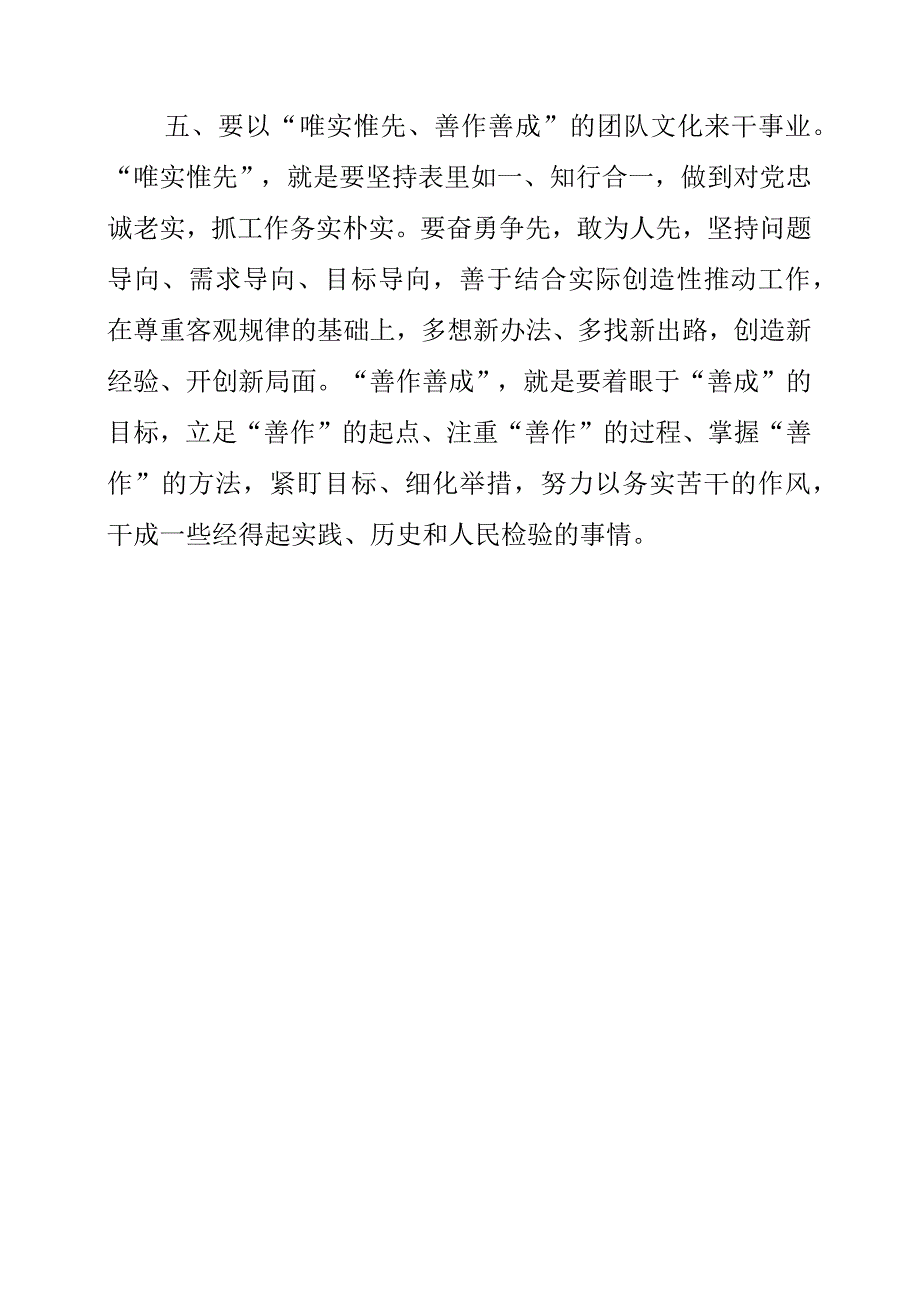 五、要以“唯实惟先、善作善成”的团队文化来干事业。“唯实惟先”，就是要坚持表里如一、知行合一，做到对党忠诚老实，抓工作务实朴实。要奋勇争先，敢为人先，坚持问题导向、需求导向、目标导向，善于结合实际创造性推动工作，在尊重客观规律的基础上，多想新办法、多找新出路，创造新经验、开创新局面。“善作善成”，就是要着眼于“善成”的目标，立足“善作”的起点、注重“善作”的过程、掌握“善作”的方法，紧盯目标、细化举措，努力以务实苦干的作风，干成一些经得起实践、历史和人民检验的事情。